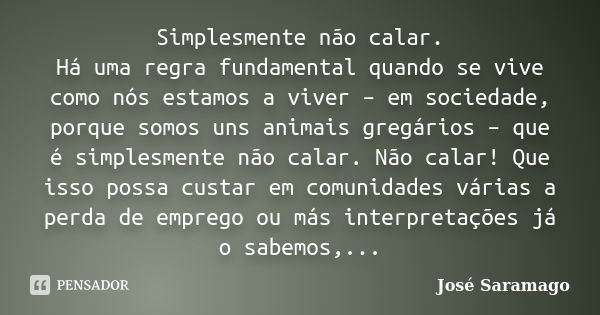 Simplesmente não calar.
Há uma regra fundamental quando se vive como nós estamos a viver – em sociedade, porque somos uns animais gregários – que é simplesmente não calar. Não calar! Que isso possa custar em comunidades várias a perda de emprego ou más interpretações já o sabemos,...

PENSADOR

José Saramago